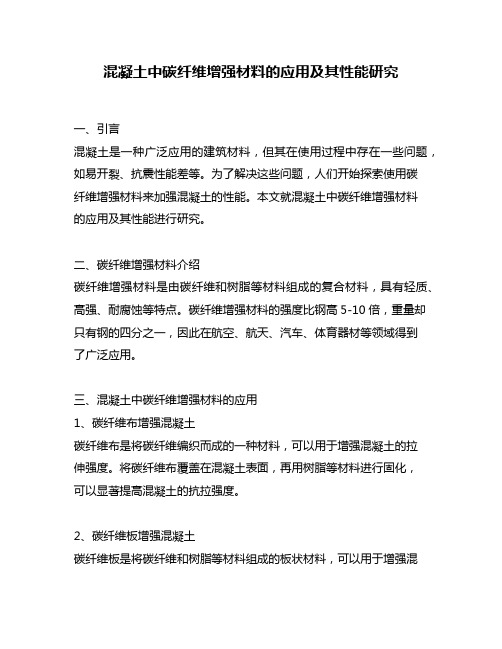 混凝土中碳纤维增强材料的应用及其性能研究

一、引言
混凝土是一种广泛应用的建筑材料，但其在使用过程中存在一些问题，如易开裂、抗震性能差等。为了解决这些问题，人们开始探索使用碳纤维增强材料来加强混凝土的性能。本文就混凝土中碳纤维增强材料的应用及其性能进行研究。

二、碳纤维增强材料介绍
碳纤维增强材料是由碳纤维和树脂等材料组成的复合材料，具有轻质、高强、耐腐蚀等特点。碳纤维增强材料的强度比钢高 5-10 倍，重量却只有钢的四分之一，因此在航空、航天、汽车、体育器材等领域得到了广泛应用。

三、混凝土中碳纤维增强材料的应用
1、碳纤维布增强混凝土
碳纤维布是将碳纤维编织而成的一种材料，可以用于增强混凝土的拉伸强度。将碳纤维布覆盖在混凝土表面，再用树脂等材料进行固化，可以显著提高混凝土的抗拉强度。

2、碳纤维板增强混凝土
碳纤维板是将碳纤维和树脂等材料组成的板状材料，可以用于增强混